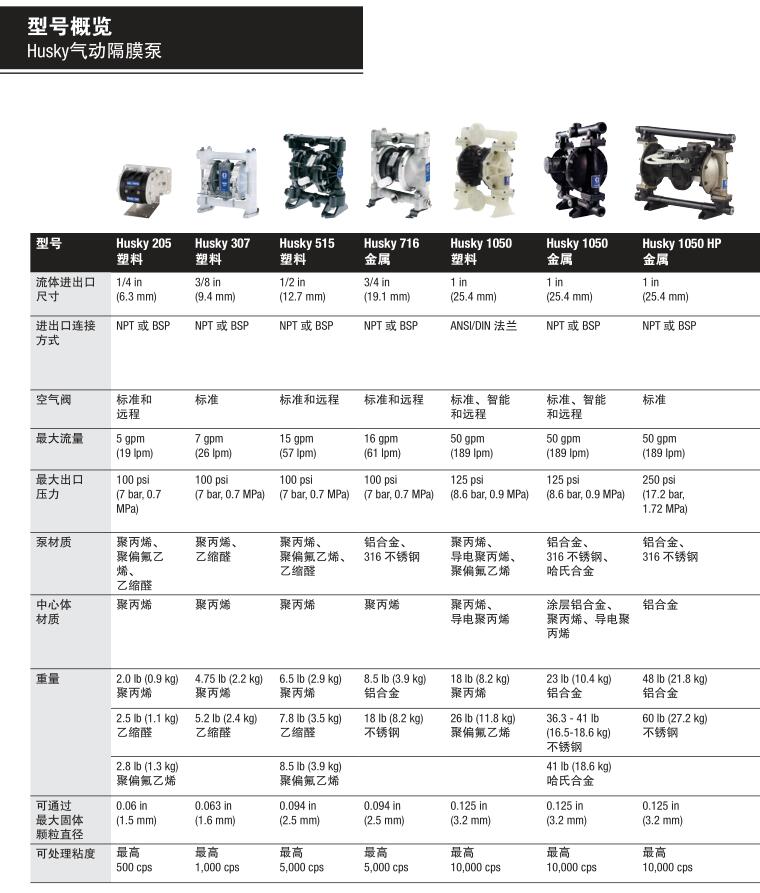 型号概览
Husky气动隔膜泵

| 型号 | Husky 205 塑料 | Husky 307 塑料 | Husky 515 塑料 | Husky 716 金属 | Husky 1050 塑料 | Husky 1050 金属 | Husky 1050 HP 金属 |
|---|---|---|---|---|---|---|---|
| 流体进出口尺寸 | 1/4 in (6.3 mm) | 3/8 in (9.4 mm) | 1/2 in (12.7 mm) | 3/4 in (19.1 mm) | 1 in (25.4 mm) | 1 in (25.4 mm) | 1 in (25.4 mm) |
| 进出口连接方式 | NPT 或 BSP | NPT 或 BSP | NPT 或 BSP | NPT 或 BSP | ANSI/DIN 法兰 | NPT 或 BSP | NPT 或 BSP |
| 空气阀 | 标准和远程 | 标准 | 标准和远程 | 标准和远程 | 标准、智能和远程 | 标准、智能和远程 | 标准 |
| 最大流量 | 5 gpm (19 lpm) | 7 gpm (26 lpm) | 15 gpm (57 lpm) | 16 gpm (61 lpm) | 50 gpm (189 lpm) | 50 gpm (189 lpm) | 50 gpm (189 lpm) |
| 最大出口压力 | 100 psi (7 bar, 0.7 MPa) | 100 psi (7 bar, 0.7 MPa) | 100 psi (7 bar, 0.7 MPa) | 100 psi (7 bar, 0.7 MPa) | 125 psi (8.6 bar, 0.9 MPa) | 125 psi (8.6 bar, 0.9 MPa) | 250 psi (17.2 bar, 1.72 MPa) |
| 泵材质 | 聚丙烯、聚偏氟乙烯、乙缩醛 | 聚丙烯、乙缩醛 | 聚丙烯、聚偏氟乙烯、乙缩醛 | 铝合金、316 不锈钢 | 聚丙烯、导电聚丙烯、聚偏氟乙烯 | 铝合金、316 不锈钢、哈氏合金 | 铝合金、316 不锈钢 |
| 中心体材质 | 聚丙烯 | 聚丙烯 | 聚丙烯 | 聚丙烯 | 聚丙烯、导电聚丙烯 | 涂层铝合金、聚丙烯、导电聚丙烯 | 铝合金 |
| 重量 | 2.0 lb (0.9 kg) 聚丙烯 | 4.75 lb (2.2 kg) 聚丙烯 | 6.5 lb (2.9 kg) 聚丙烯 | 8.5 lb (3.9 kg) 铝合金 | 18 lb (8.2 kg) 聚丙烯 | 23 lb (10.4 kg) 铝合金 | 48 lb (21.8 kg) 铝合金 |
| | 2.5 lb (1.1 kg) 乙缩醛 | 5.2 lb (2.4 kg) 乙缩醛 | 7.8 lb (3.5 kg) 乙缩醛 | 18 lb (8.2 kg) 不锈钢 | 26 lb (11.8 kg) 聚偏氟乙烯 | 36.3 - 41 lb (16.5-18.6 kg) 不锈钢 | 60 lb (27.2 kg) 不锈钢 |
| | 2.8 lb (1.3 kg) 聚偏氟乙烯 | | 8.5 lb (3.9 kg) 聚偏氟乙烯 | | | 41 lb (18.6 kg) 哈氏合金 | |
| 可通过最大固体颗粒直径 | 0.06 in (1.5 mm) | 0.063 in (1.6 mm) | 0.094 in (2.5 mm) | 0.094 in (2.5 mm) | 0.125 in (3.2 mm) | 0.125 in (3.2 mm) | 0.125 in (3.2 mm) |
| 可处理粘度 | 最高 500 cps | 最高 1,000 cps | 最高 5,000 cps | 最高 5,000 cps | 最高 10,000 cps | 最高 10,000 cps | 最高 10,000 cps |